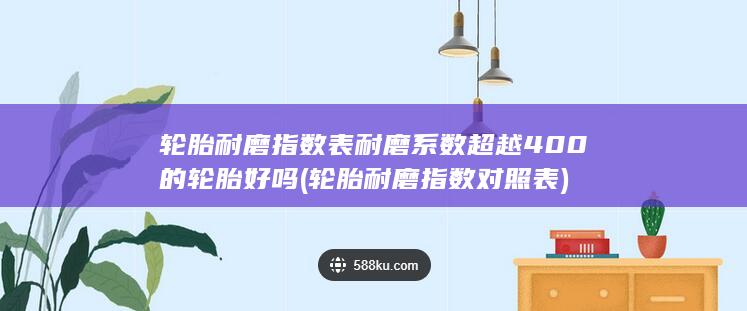 轮胎耐磨指数表耐磨系数超越400的轮胎好吗(轮胎耐磨指数对照表)

588ku.com